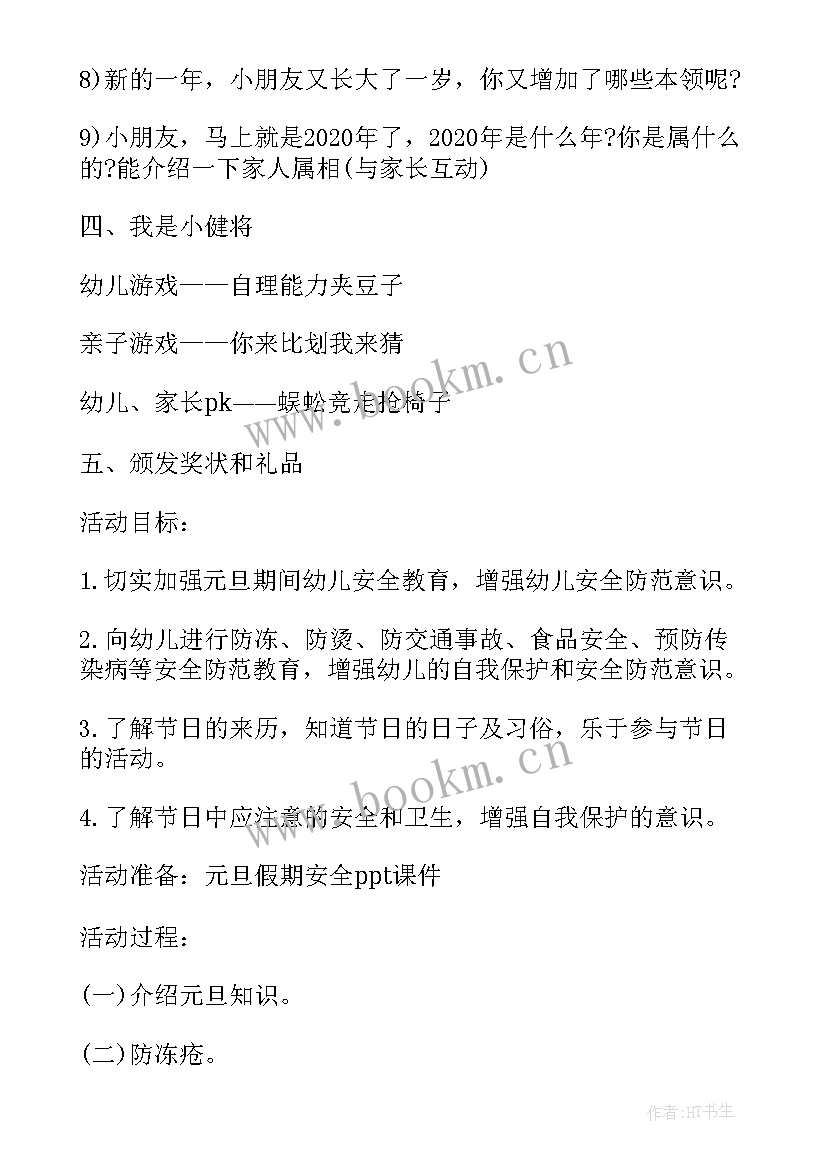 8)新的一年，小朋友又长大了一岁，你又增加了哪些本领呢?

9)小朋友，马上就是2020年了，2020年是什么年?你是属什么的?能介绍一下家人属相(与家长互动)

四、我是小健将

幼儿游戏——自理能力夹豆子

亲子游戏——你来比划我来猜

幼儿、家长pk——蜈蚣竞走抢椅子

五、颁发奖状和礼品

活动目标：

1.切实加强元旦期间幼儿安全教育，增强幼儿安全防范意识。

2.向幼儿进行防冻、防烫、防交通事故、食品安全、预防传染病等安全防范教育，增强幼儿的自我保护和安全防范意识。

3.了解节日的来历，知道节日的日子及习俗，乐于参与节日的活动。

4.了解节日中应注意的安全和卫生，增强自我保护的意识。

活动准备：元旦假期安全ppt课件

活动过程：

(一)介绍元旦知识。

(二)防冻疮。

www.bookm.cn

www.bookm.cn

作者:HT书生